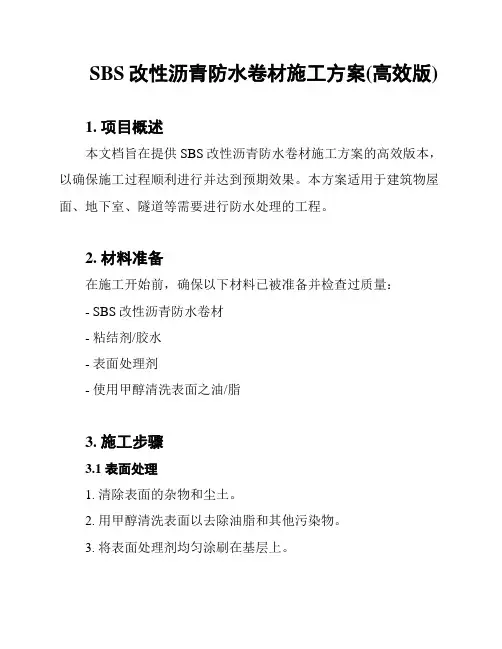 SBS 改性沥青防水卷材施工方案(高效版)

1. 项目概述

本文档旨在提供 SBS 改性沥青防水卷材施工方案的高效版本，以确保施工过程顺利进行并达到预期效果。本方案适用于建筑物屋面、地下室、隧道等需要进行防水处理的工程。

2. 材料准备

在施工开始前，确保以下材料已被准备并检查过质量：

- SBS 改性沥青防水卷材

- 粘结剂/胶水

- 表面处理剂

- 使用甲醇清洗表面之油/脂

3. 施工步骤

3.1 表面处理

1. 清除表面的杂物和尘土。

2. 用甲醇清洗表面以去除油脂和其他污染物。

3. 将表面处理剂均匀涂刷在基层上。